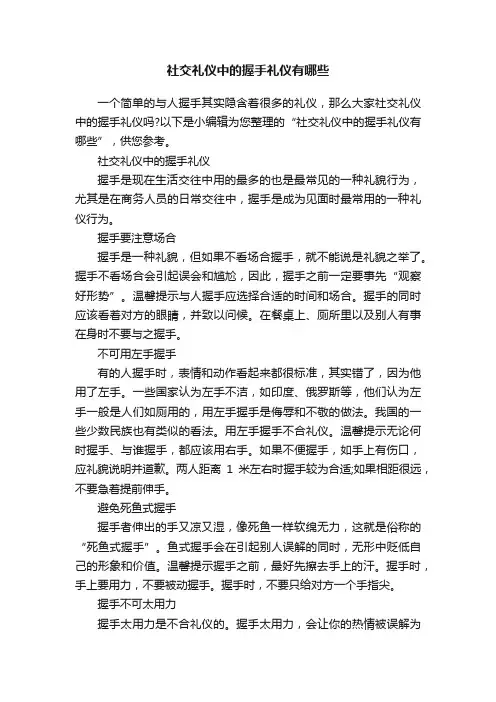 社交礼仪中的握手礼仪有哪些

一个简单的与人握手其实隐含着很多的礼仪，那么大家社交礼仪中的握手礼仪吗?以下是小编辑为您整理的“社交礼仪中的握手礼仪有哪些”，供您参考。

社交礼仪中的握手礼仪

握手是现在生活交往中用的最多的也是最常见的一种礼貌行为，尤其是在商务人员的日常交往中，握手是成为见面时最常用的一种礼仪行为。

握手要注意场合

握手是一种礼貌，但如果不看场合握手，就不能说是礼貌之举了。握手不看场合会引起误会和尴尬，因此，握手之前一定要事先“观察好形势”。温馨提示与人握手应选择合适的时间和场合。握手的同时应该看着对方的眼睛，并致以问候。在餐桌上、厕所里以及别人有事在身时不要与之握手。

不可用左手握手

有的人握手时，表情和动作看起来都很标准，其实错了，因为他用了左手。一些国家认为左手不洁，如印度、俄罗斯等，他们认为左手一般是人们如厕用的，用左手握手是侮辱和不敬的做法。我国的一些少数民族也有类似的看法。用左手握手不合礼仪。温馨提示无论何时握手、与谁握手，都应该用右手。如果不便握手，如手上有伤口，应礼貌说明并道歉。两人距离 1 米左右时握手较为合适;如果相距很远，不要急着提前伸手。

避免死鱼式握手

握手者伸出的手又凉又湿，像死鱼一样软绵无力，这就是俗称的“死鱼式握手”。鱼式握手会在引起别人误解的同时，无形中贬低自己的形象和价值。温馨提示握手之前，最好先擦去手上的汗。握手时，手上要用力，不要被动握手。握手时，不要只给对方一个手指尖。

握手不可太用力

握手太用力是不合礼仪的。握手太用力，会让你的热情被误解为